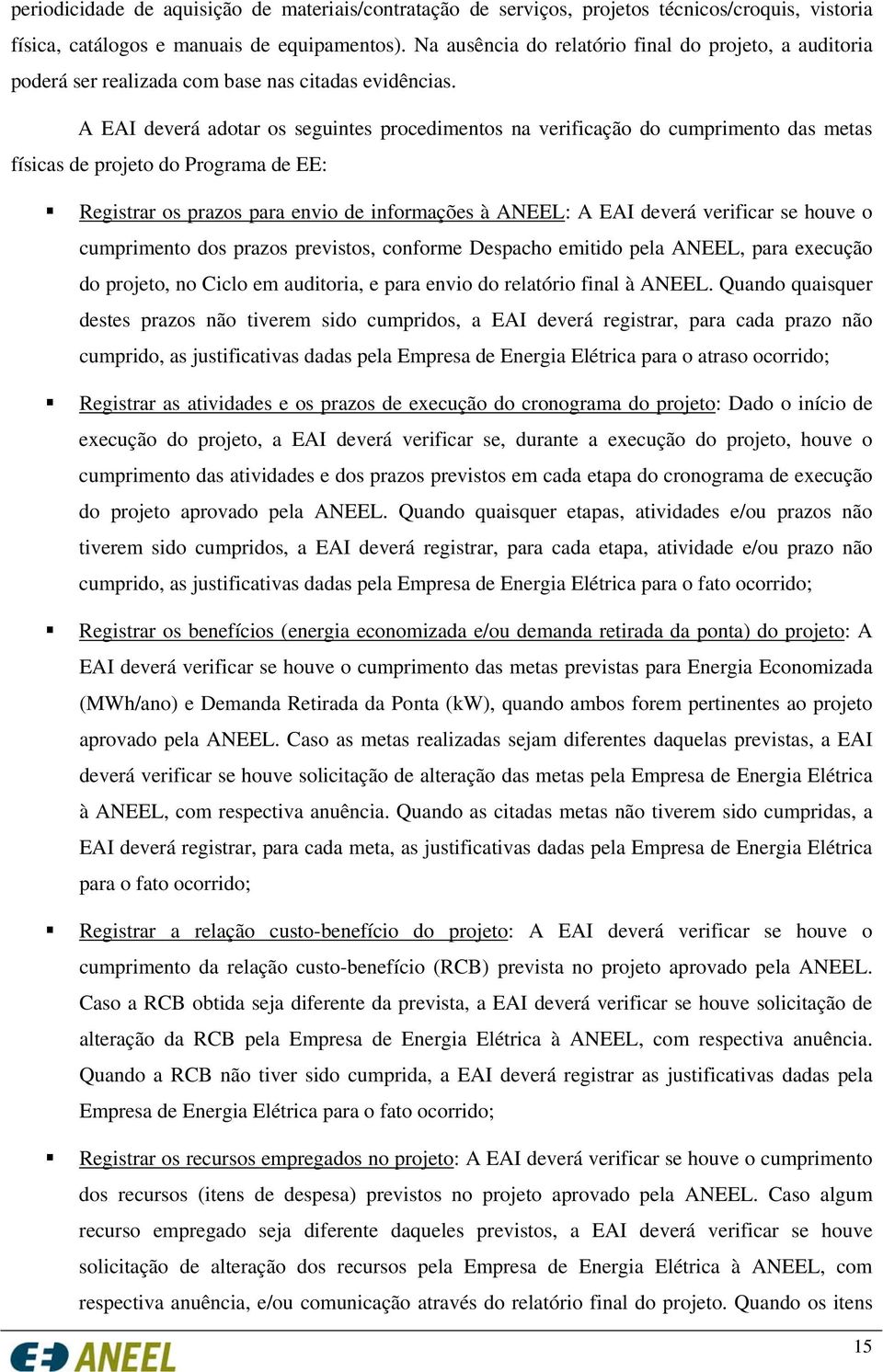 periodicidade de aquisição de materiais/contratação de serviços, projetos técnicos/croquis, vistoria física, catálogos e manuais de equipamentos). Na ausência do relatório final do projeto, a auditoria poderá ser realizada com base nas citadas evidências.

A EAI deverá adotar os seguintes procedimentos na verificação do cumprimento das metas físicas de projeto do Programa de EE:

▪ Registrar os prazos para envio de informações à ANEEL: A EAI deverá verificar se houve o cumprimento dos prazos previstos, conforme Despacho emitido pela ANEEL, para execução do projeto, no Ciclo em auditoria, e para envio do relatório final à ANEEL. Quando quaisquer destes prazos não tiverem sido cumpridos, a EAI deverá registrar, para cada prazo não cumprido, as justificativas dadas pela Empresa de Energia Elétrica para o atraso ocorrido;

▪ Registrar as atividades e os prazos de execução do cronograma do projeto: Dado o início de execução do projeto, a EAI deverá verificar se, durante a execução do projeto, houve o cumprimento das atividades e dos prazos previstos em cada etapa do cronograma de execução do projeto aprovado pela ANEEL. Quando quaisquer etapas, atividades e/ou prazos não tiverem sido cumpridos, a EAI deverá registrar, para cada etapa, atividade e/ou prazo não cumprido, as justificativas dadas pela Empresa de Energia Elétrica para o fato ocorrido;

▪ Registrar os benefícios (energia economizada e/ou demanda retirada da ponta) do projeto: A EAI deverá verificar se houve o cumprimento das metas previstas para Energia Economizada (MWh/ano) e Demanda Retirada da Ponta (kW), quando ambos forem pertinentes ao projeto aprovado pela ANEEL. Caso as metas realizadas sejam diferentes daquelas previstas, a EAI deverá verificar se houve solicitação de alteração das metas pela Empresa de Energia Elétrica à ANEEL, com respectiva anuência. Quando as citadas metas não tiverem sido cumpridas, a EAI deverá registrar, para cada meta, as justificativas dadas pela Empresa de Energia Elétrica para o fato ocorrido;

▪ Registrar a relação custo-benefício do projeto: A EAI deverá verificar se houve o cumprimento da relação custo-benefício (RCB) prevista no projeto aprovado pela ANEEL. Caso a RCB obtida seja diferente da prevista, a EAI deverá verificar se houve solicitação de alteração da RCB pela Empresa de Energia Elétrica à ANEEL, com respectiva anuência. Quando a RCB não tiver sido cumprida, a EAI deverá registrar as justificativas dadas pela Empresa de Energia Elétrica para o fato ocorrido;

▪ Registrar os recursos empregados no projeto: A EAI deverá verificar se houve o cumprimento dos recursos (itens de despesa) previstos no projeto aprovado pela ANEEL. Caso algum recurso empregado seja diferente daqueles previstos, a EAI deverá verificar se houve solicitação de alteração dos recursos pela Empresa de Energia Elétrica à ANEEL, com respectiva anuência, e/ou comunicação através do relatório final do projeto. Quando os itens

ANEEL 15